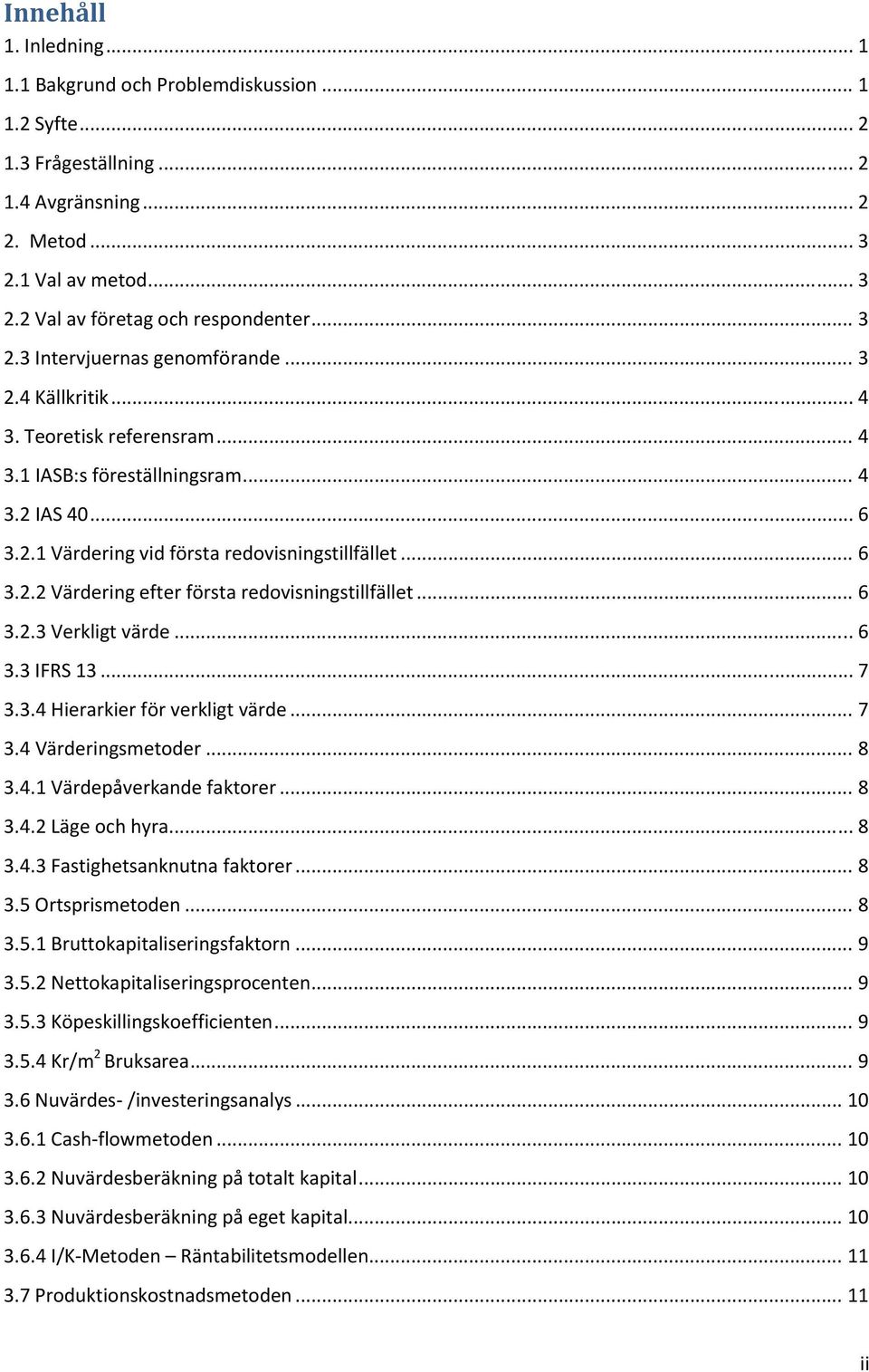 Innehåll
1. Inledning ... 1
1.1 Bakgrund och Problemdiskussion ... 1
1.2 Syfte ... 2
1.3 Frågeställning ... 2
1.4 Avgränsning ... 2
2. Metod ... 3
2.1 Val av metod ... 3
2.2 Val av företag och respondenter ... 3
2.3 Intervjuernas genomförande ... 3
2.4 Källkritik ... 4
3. Teoretisk referensram ... 4
3.1 IASB:s föreställningsram ... 4
3.2 IAS 40 ... 6
3.2.1 Värdering vid första redovisningstillfället ... 6
3.2.2 Värdering efter första redovisningstillfället ... 6
3.2.3 Verkligt värde ... 6
3.3 IFRS 13 ... 7
3.3.4 Hierarkier för verkligt värde ... 7
3.4 Värderingsmetoder ... 8
3.4.1 Värdepåverkande faktorer ... 8
3.4.2 Läge och hyra ... 8
3.4.3 Fastighetsanknutna faktorer ... 8
3.5 Ortsprismetoden ... 8
3.5.1 Bruttokapitaliseringsfaktorn ... 9
3.5.2 Nettokapitaliseringsprocenten ... 9
3.5.3 Köpeskillingskoefficienten ... 9
3.5.4 Kr/m$^2$ Bruksarea ... 9
3.6 Nuvärdes- /investeringsanalys ... 10
3.6.1 Cash-flowmetoden ... 10
3.6.2 Nuvärdesberäkning på totalt kapital ... 10
3.6.3 Nuvärdesberäkning på eget kapital ... 10
3.6.4 I/K-Metoden – Räntabilitetsmodellen ... 11
3.7 Produktionskostnadsmetoden ... 11

ii